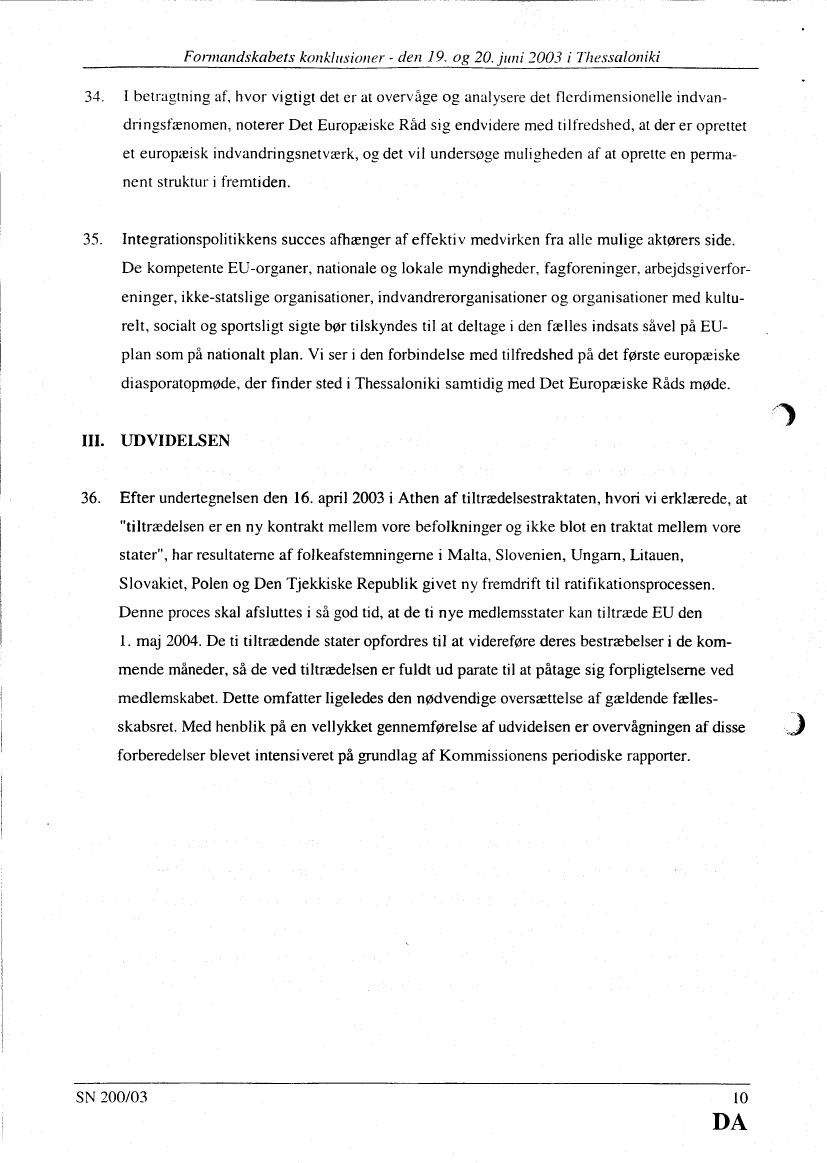 Formandskabets konklusioner - den 19. og 20. juni 2003 i Thessaloniki

34. I betragtning af, hvor vigtigt det er at overvåge og analysere det flerdimensionelle indvandringsfænomen, noterer Det Europæiske Råd sig endvidere med tilfredshed, at der er oprettet et europæisk indvandringsnetværk, og det vil undersøge muligheden af at oprette en permanent struktur i fremtiden.

35. Integrationspolitikkens succes afhænger af effektiv medvirken fra alle mulige aktørers side. De kompetente EU-organer, nationale og lokale myndigheder, fagforeninger, arbejdsgiverforeninger, ikke-statslige organisationer, indvandrerorganisationer og organisationer med kulturelt, socialt og sportsligt sigte bør tilskyndes til at deltage i den fælles indsats såvel på EU-plan som på nationalt plan. Vi ser i den forbindelse med tilfredshed på det første europæiske diasporatopmøde, der finder sted i Thessaloniki samtidig med Det Europæiske Råds møde.

III. UDVIDELSEN

36. Efter undertegnelsen den 16. april 2003 i Athen af tiltrædelsestraktaten, hvori vi erklærede, at "tiltrædelsen er en ny kontrakt mellem vore befolkninger og ikke blot en traktat mellem vore stater", har resultaterne af folkeafstemningerne i Malta, Slovenien, Ungarn, Litauen, Slovakiet, Polen og Den Tjekkiske Republik givet ny fremdrift til ratifikationsprocessen. Denne proces skal afsluttes i så god tid, at de ti nye medlemsstater kan tiltræde EU den 1. maj 2004. De ti tiltrædende stater opfordres til at videreføre deres bestræbelser i de kommende måneder, så de ved tiltrædelsen er fuldt ud parate til at påtage sig forpligtelserne ved medlemskabet. Dette omfatter ligeledes den nødvendige oversættelse af gældende fællesskabsret. Med henblik på en vellykket gennemførelse af udvidelsen er overvågningen af disse forberedelser blevet intensiveret på grundlag af Kommissionens periodiske rapporter.

SN 200/03 10
DA